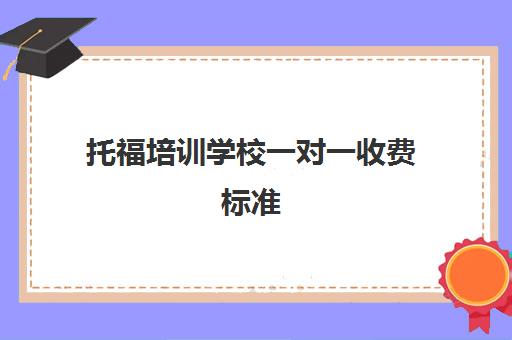 托福培训学校一对一收费标准